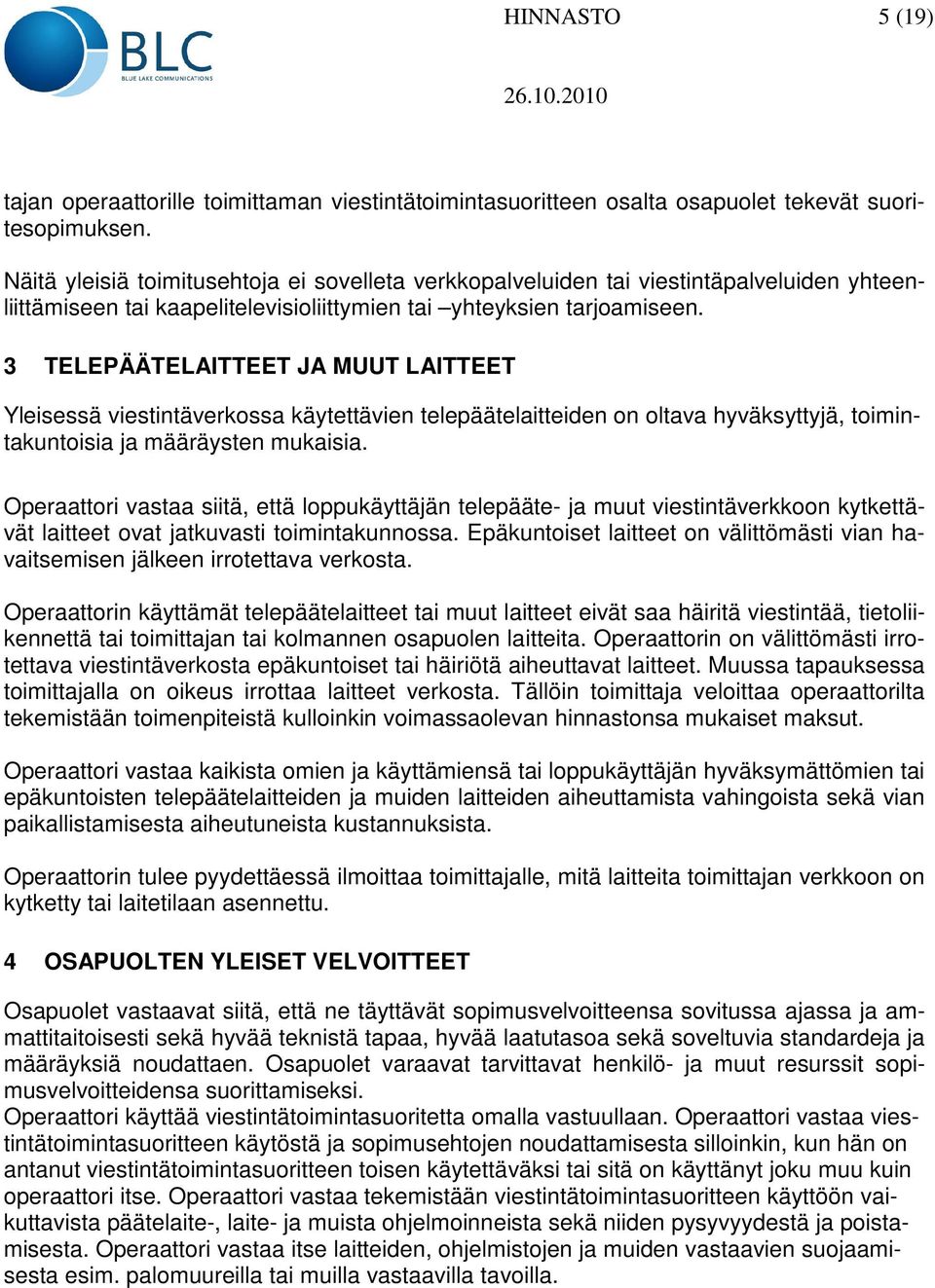 BLC
BLUE LAKE COMMUNICATIONS

HINNASTO 5 (19)

26.10.2010

tajan operaattorille toimittaman viestintätoimintasuoritteen osalta osapuolet tekevät suoritesopimuksen.

Näitä yleisiä toimitusehtoja ei sovelleta verkkopalveluiden tai viestintäpalveluiden yhteenliittämiseen tai kaapelitelevisioliittymien tai –yhteyksien tarjoamiseen.

3 TELEPÄÄTELAITTEET JA MUUT LAITTEET

Yleisessä viestintäverkossa käytettävien telepäätelaitteiden on oltava hyväksyttyjä, toimintakuntoisia ja määräysten mukaisia.

Operaattori vastaa siitä, että loppukäyttäjän telepääte- ja muut viestintäverkkoon kytkettävät laitteet ovat jatkuvasti toimintakunnossa. Epäkuntoiset laitteet on välittömästi vian havaitsemisen jälkeen irrotettava verkosta.

Operaattorin käyttämät telepäätelaitteet tai muut laitteet eivät saa häiritä viestintää, tietoliikennettä tai toimittajan tai kolmannen osapuolen laitteita. Operaattorin on välittömästi irrotettava viestintäverkosta epäkuntoiset tai häiriötä aiheuttavat laitteet. Muussa tapauksessa toimittajalla on oikeus irrottaa laitteet verkosta. Tällöin toimittaja veloittaa operaattorilta tekemistään toimenpiteistä kulloinkin voimassaolevan hinnastonsa mukaiset maksut.

Operaattori vastaa kaikista omien ja käyttämiensä tai loppukäyttäjän hyväksymättömien tai epäkuntoisten telepäätelaitteiden ja muiden laitteiden aiheuttamista vahingoista sekä vian paikallistamisesta aiheutuneista kustannuksista.

Operaattorin tulee pyydettäessä ilmoittaa toimittajalle, mitä laitteita toimittajan verkkoon on kytketty tai laitetilaan asennettu.

4 OSAPUOLTEN YLEISET VELVOITTEET

Osapuolet vastaavat siitä, että ne täyttävät sopimusvelvoitteensa sovitussa ajassa ja ammattitaitoisesti sekä hyvää teknistä tapaa, hyvää laatutasoa sekä soveltuvia standardeja ja määräyksiä noudattaen. Osapuolet varaavat tarvittavat henkilö- ja muut resurssit sopimusvelvoitteidensa suorittamiseksi.
Operaattori käyttää viestintätoimintasuoritetta omalla vastuullaan. Operaattori vastaa viestintätoimintasuoritteen käytöstä ja sopimusehtojen noudattamisesta silloinkin, kun hän on antanut viestintätoimintasuoritteen toisen käytettäväksi tai sitä on käyttänyt joku muu kuin operaattori itse. Operaattori vastaa tekemistään viestintätoimintasuoritteen käyttöön vaikuttavista päätelaite-, laite- ja muista ohjelmoinneista sekä niiden pysyvyydestä ja poistamisesta. Operaattori vastaa itse laitteiden, ohjelmistojen ja muiden vastaavien suojaamisesta esim. palomuureilla tai muilla vastaavilla tavoilla.